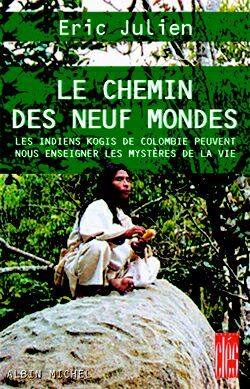 Eric Julien

LE CHEMIN DES NEUF MONDES

LES INDIENS KOGIS DE COLOMBIE PEUVENT NOUS ENSEIGNER LES MYSTÈRES DE LA VIE

ALBIN MICHEL

clés